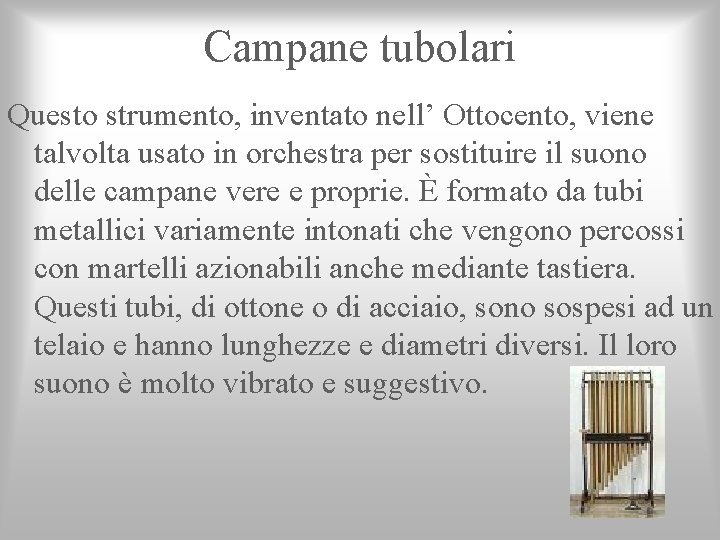 Campane tubolari

Questo strumento, inventato nell’ Ottocento, viene talvolta usato in orchestra per sostituire il suono delle campane vere e proprie. È formato da tubi metallici variamente intonati che vengono percossi con martelli azionabili anche mediante tastiera. Questi tubi, di ottone o di acciaio, sono sospesi ad un telaio e hanno lunghezze e diametri diversi. Il loro suono è molto vibrato e suggestivo.